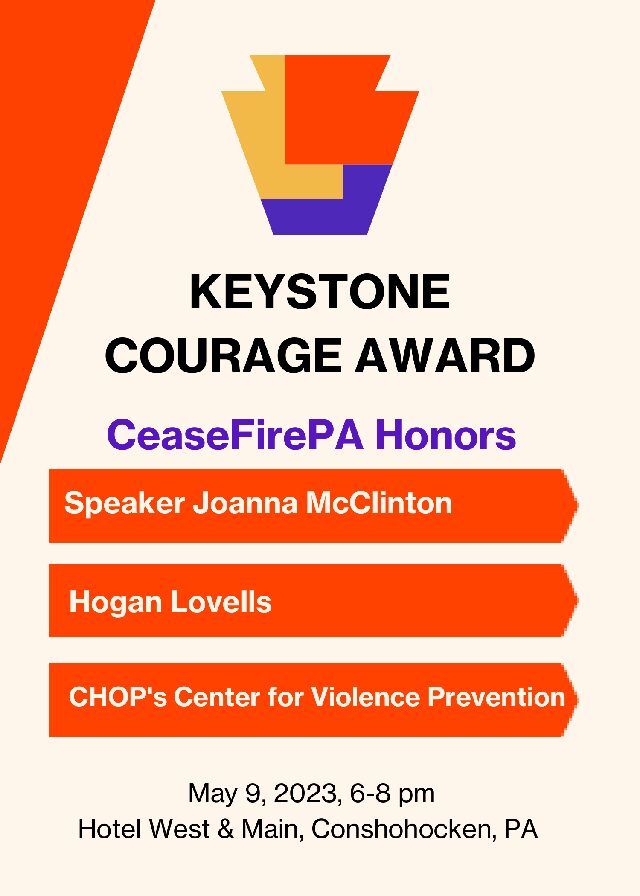 KEYSTONE COURAGE AWARD

CeaseFirePA Honors

Speaker Joanna McClinton

Hogan Lovells

CHOP's Center for Violence Prevention

May 9, 2023, 6-8 pm
Hotel West & Main, Conshohocken, PA